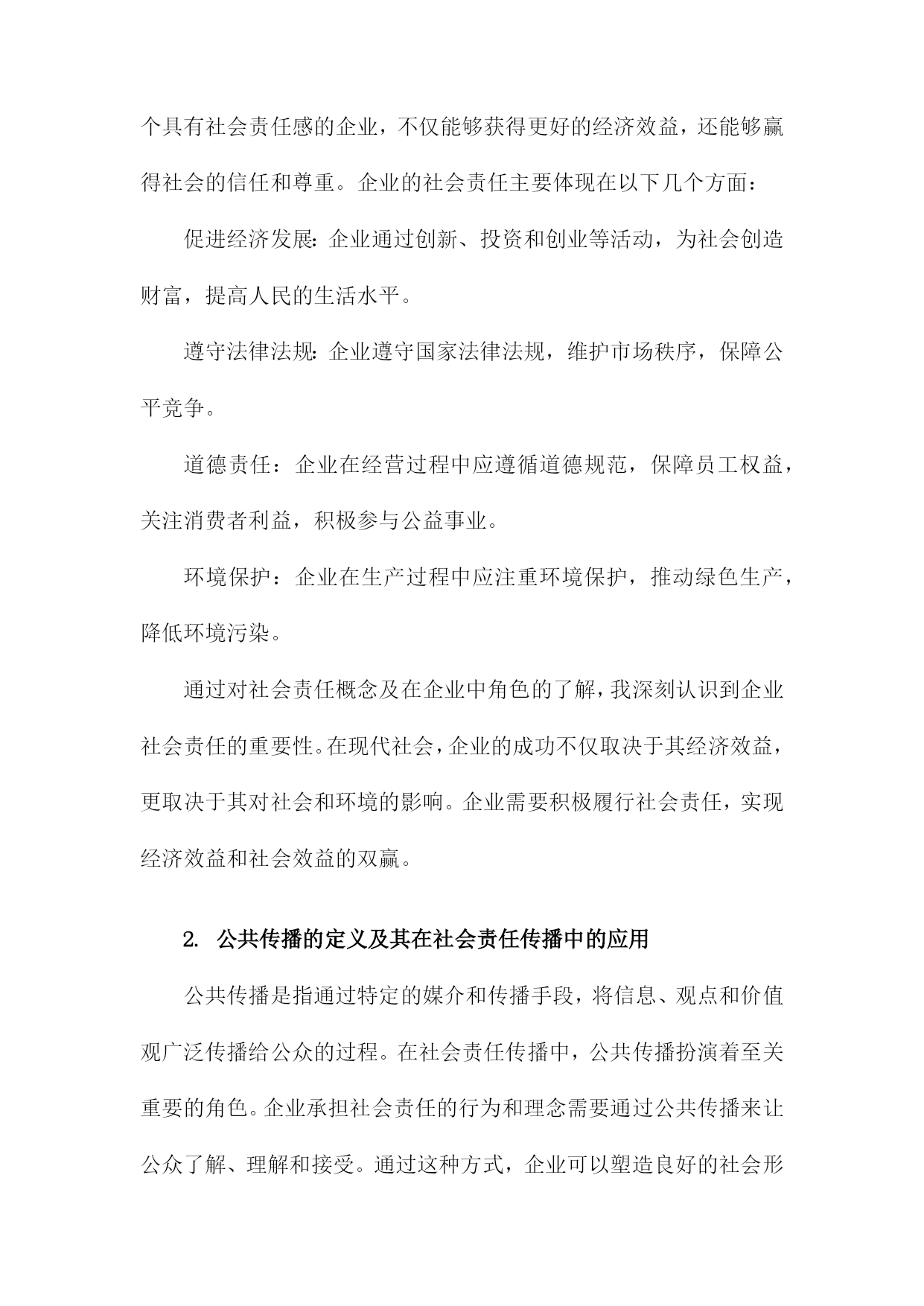 个具有社会责任感的企业，不仅能够获得更好的经济效益，还能够赢得社会的信任和尊重。企业的社会责任主要体现在以下几个方面：

促进经济发展：企业通过创新、投资和创业等活动，为社会创造财富，提高人民的生活水平。

遵守法律法规：企业遵守国家法律法规，维护市场秩序，保障公平竞争。

道德责任：企业在经营过程中应遵循道德规范，保障员工权益，关注消费者利益，积极参与公益事业。

环境保护：企业在生产过程中应注重环境保护，推动绿色生产，降低环境污染。

通过对社会责任概念及在企业中角色的了解，我深刻认识到企业社会责任的重要性。在现代社会，企业的成功不仅取决于其经济效益，更取决于其对社会和环境的影响。企业需要积极履行社会责任，实现经济效益和社会效益的双赢。

2. 公共传播的定义及其在社会责任传播中的应用

公共传播是指通过特定的媒介和传播手段，将信息、观点和价值观广泛传播给公众的过程。在社会责任传播中，公共传播扮演着至关重要的角色。企业承担社会责任的行为和理念需要通过公共传播来让公众了解、理解和接受。通过这种方式，企业可以塑造良好的社会形